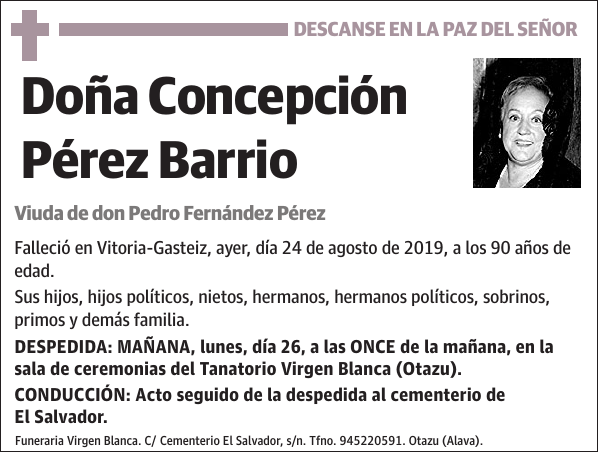 DESCANSE EN LA PAZ DEL SEÑOR

Doña Concepción Pérez Barrio

Viuda de don Pedro Fernández Pérez

Falleció en Vitoria-Gasteiz, ayer, día 24 de agosto de 2019, a los 90 años de edad.

Sus hijos, hijos políticos, nietos, hermanos, hermanos políticos, sobrinos, primos y demás familia.

DESPEDIDA: MAÑANA, lunes, día 26, a las ONCE de la mañana, en la sala de ceremonias del Tanatorio Virgen Blanca (Otazu).

CONDUCCIÓN: Acto seguido de la despedida al cementerio de El Salvador.

Funeraria Virgen Blanca. C/ Cementerio El Salvador, s/n. Tfno. 945220591. Otazu (Alava).